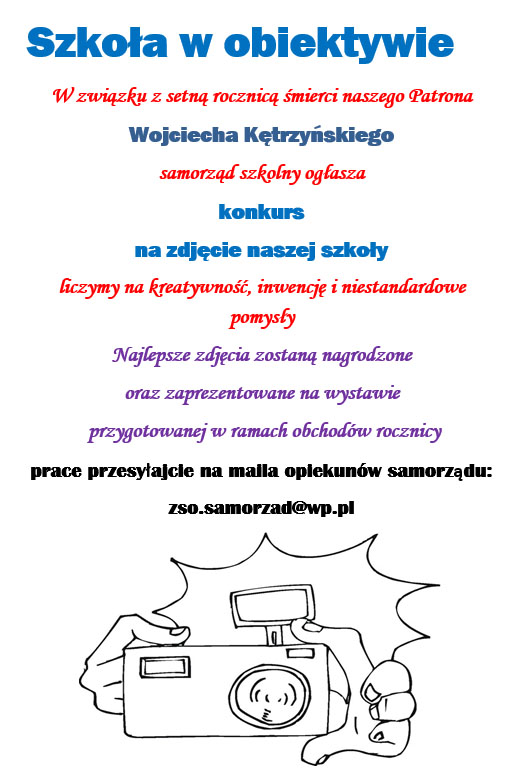 Szkoła w obiektywie

W związku z setną rocznicą śmierci naszego Patrona

Wojciecha Kętrzyńskiego

samorząd szkolny ogłasza

konkurs

na zdjęcie naszej szkoły

liczymy na kreatywność, inwencję i niestandardowe pomysły

Najlepsze zdjęcia zostaną nagrodzone

oraz zaprezentowane na wystawie

przygotowanej w ramach obchodów rocznicy

prace przesyłajcie na maila opiekunów samorządu:

zso.samorzad@wp.pl